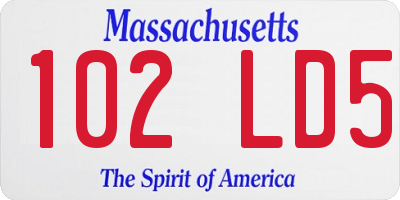 Massachusetts

102 LD5

The Spirit of America